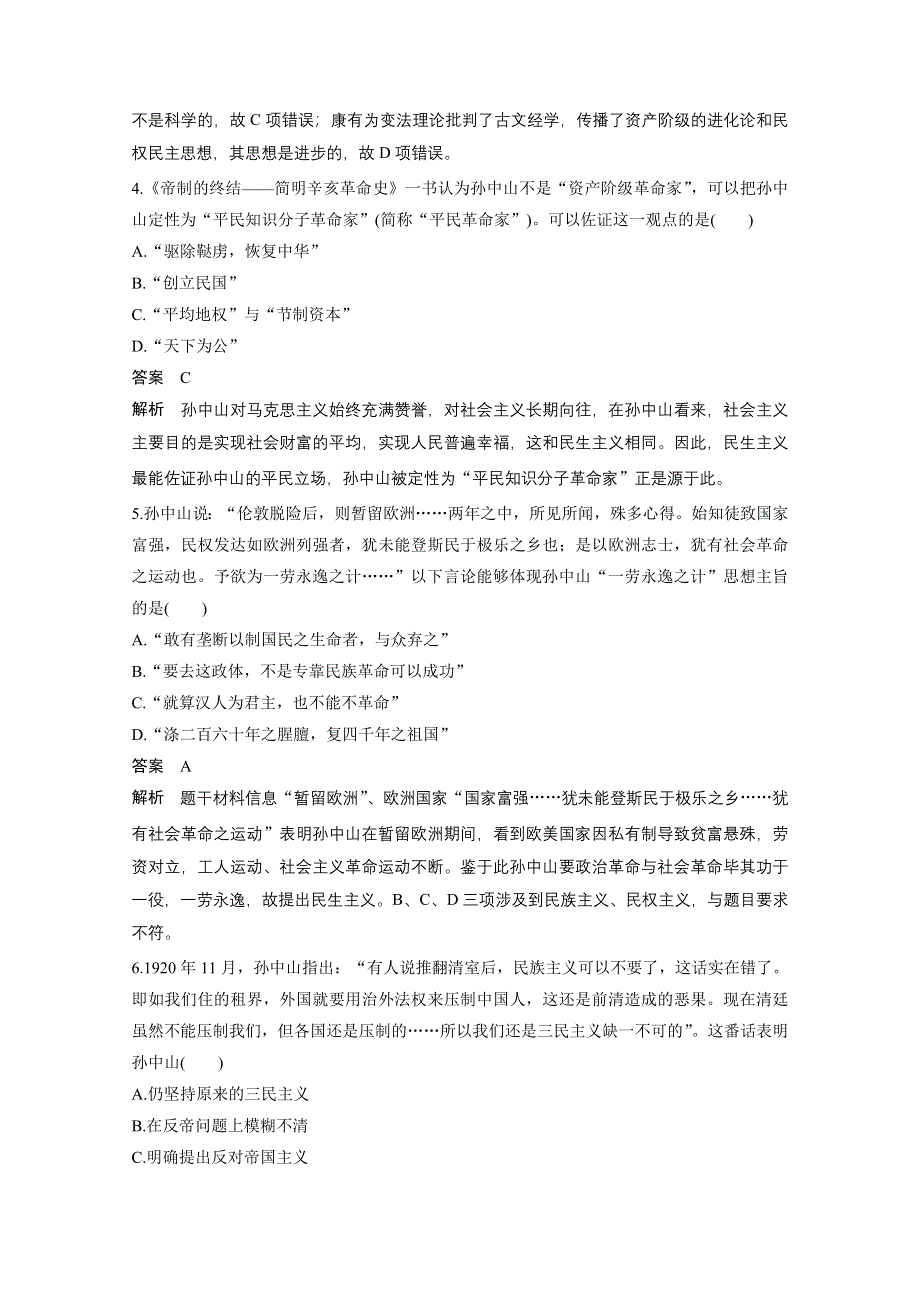 不是科学的，故 C 项错误；康有为变法理论批判了古文经学，传播了资产阶级的进化论和民权民主思想，其思想是进步的，故 D 项错误。

4.《帝制的终结——简明辛亥革命史》一书认为孙中山不是“资产阶级革命家”，可以把孙中山定性为“平民知识分子革命家”(简称“平民革命家”)。可以佐证这一观点的是(　　)

A.“驱除鞑虏，恢复中华”

B.“创立民国”

C.“平均地权”与“节制资本”

D.“天下为公”

答案　C

解析　孙中山对马克思主义始终充满赞誉，对社会主义长期向往，在孙中山看来，社会主义主要目的是实现社会财富的平均，实现人民普遍幸福，这和民生主义相同。因此，民生主义最能佐证孙中山的平民立场，孙中山被定性为“平民知识分子革命家”正是源于此。

5.孙中山说：“伦敦脱险后，则暂留欧洲……两年之中，所见所闻，殊多心得。始知徒致国家富强，民权发达如欧洲列强者，犹未能登斯民于极乐之乡也；是以欧洲志士，犹有社会革命之运动也。予欲为一劳永逸之计……”以下言论能够体现孙中山“一劳永逸之计”思想主旨的是(　　)

A.“敢有垄断以制国民之生命者，与众弃之”

B.“要去这政体，不是专靠民族革命可以成功”

C.“就算汉人为君主，也不能不革命”

D.“涤二百六十年之腥膻，复四千年之祖国”

答案　A

解析　题干材料信息“暂留欧洲”、欧洲国家“国家富强……犹未能登斯民于极乐之乡……犹有社会革命之运动”表明孙中山在暂留欧洲期间，看到欧美国家因私有制导致贫富悬殊，劳资对立，工人运动、社会主义革命运动不断。鉴于此孙中山要政治革命与社会革命毕其功于一役，一劳永逸，故提出民生主义。B、C、D 三项涉及到民族主义、民权主义，与题目要求不符。

6.1920 年 11 月，孙中山指出：“有人说推翻清室后，民族主义可以不要了，这话实在错了。即如我们住的租界，外国就要用治外法权来压制中国人，这还是前清造成的恶果。现在清廷虽然不能压制我们，但各国还是压制的……所以我们还是三民主义缺一不可的”。这番话表明孙中山(　　)

A.仍坚持原来的三民主义

B.在反帝问题上模糊不清

C.明确提出反对帝国主义